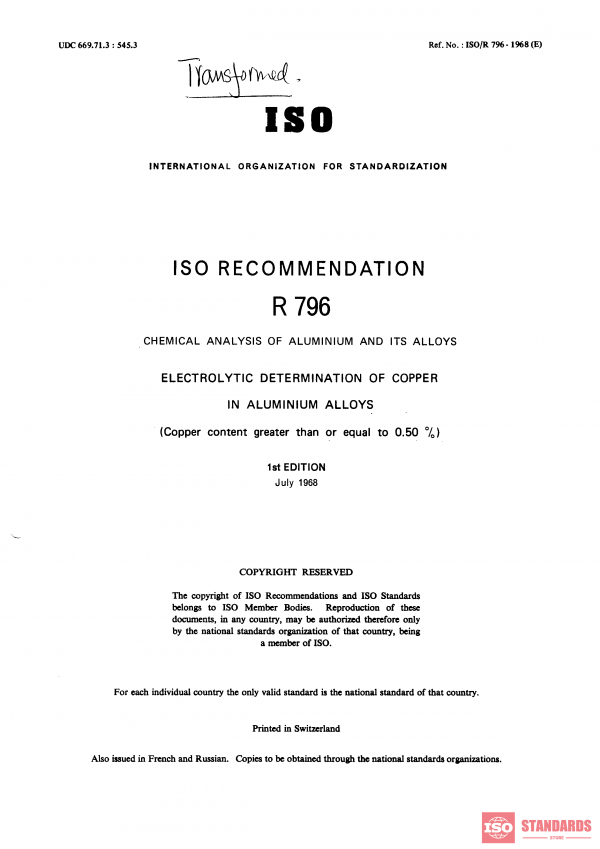 UDC 669.71.3 : 545.3

Ref. No. : ISO/R 796 - 1968 (E)

Transformed.

ISO

INTERNATIONAL ORGANIZATION FOR STANDARDIZATION

ISO RECOMMENDATION

R 796

CHEMICAL ANALYSIS OF ALUMINIUM AND ITS ALLOYS

ELECTROLYTIC DETERMINATION OF COPPER

IN ALUMINIUM ALLOYS

(Copper content greater than or equal to 0.50 %)

1st EDITION

July 1968

COPYRIGHT RESERVED

The copyright of ISO Recommendations and ISO Standards belongs to ISO Member Bodies. Reproduction of these documents, in any country, may be authorized therefore only by the national standards organization of that country, being a member of ISO.

For each individual country the only valid standard is the national standard of that country.

Printed in Switzerland

Also issued in French and Russian. Copies to be obtained through the national standards organizations.

ISO STANDARDS STORE